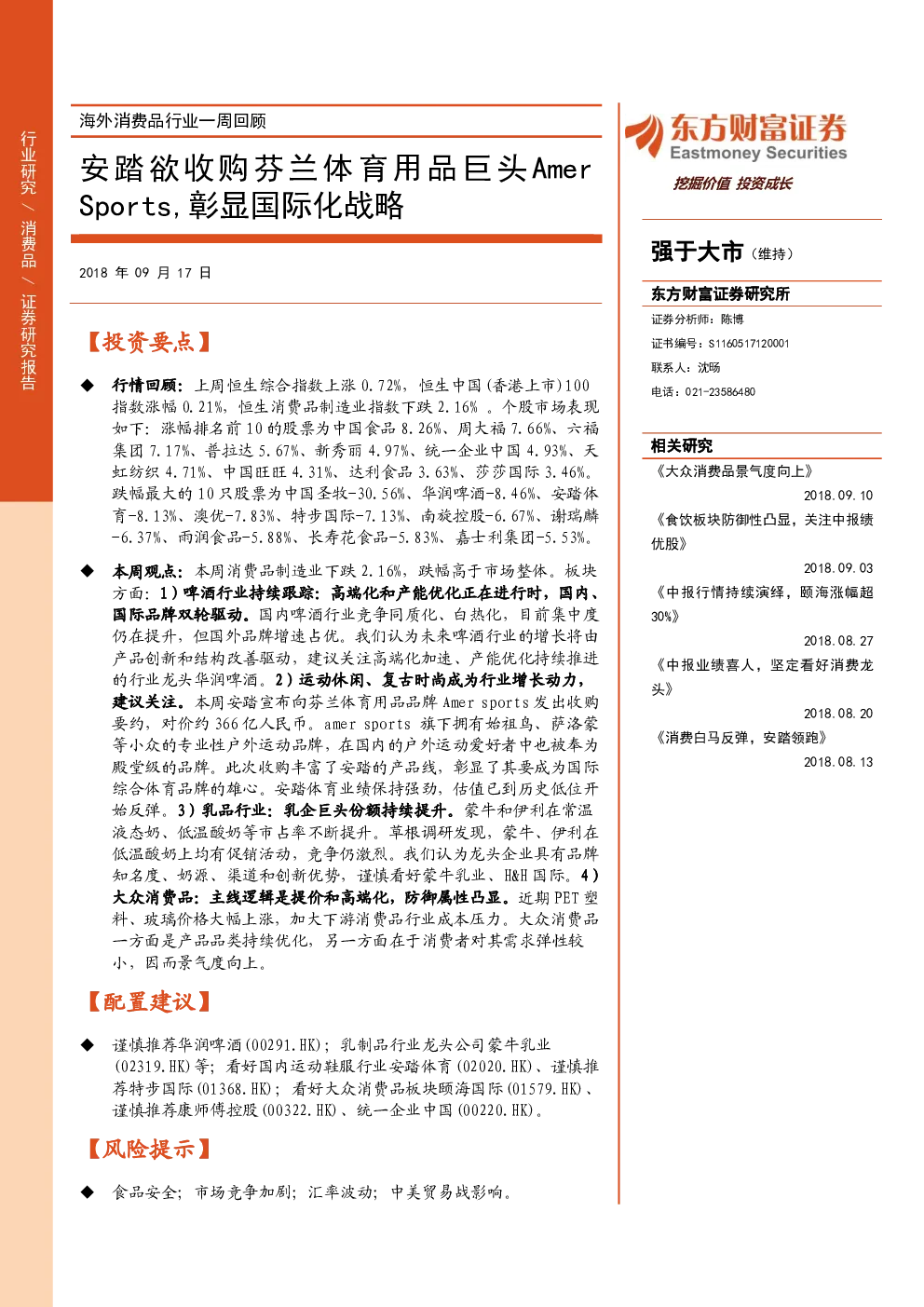 行业研究 / 消费品 / 证券研究报告

海外消费品行业一周回顾

安踏欲收购芬兰体育用品巨头Amer Sports,彰显国际化战略

2018 年 09 月 17 日

【投资要点】

◆ 行情回顾：上周恒生综合指数上涨 0.72%，恒生中国(香港上市)100 指数涨幅 0.21%，恒生消费品制造业指数下跌 2.16% 。个股市场表现如下：涨幅排名前 10 的股票为中国食品 8.26%、周大福 7.66%、六福集团 7.17%、普拉达 5.67%、新秀丽 4.97%、统一企业中国 4.93%、天虹纺织 4.71%、中国旺旺 4.31%、达利食品 3.63%、莎莎国际 3.46%。跌幅最大的 10 只股票为中国圣牧-30.56%、华润啤酒-8.46%、安踏体育-8.13%、澳优-7.83%、特步国际-7.13%、南旋控股-6.67%、谢瑞麟-6.37%、雨润食品-5.88%、长寿花食品-5.83%、嘉士利集团-5.53%。

◆ 本周观点：本周消费品制造业下跌 2.16%，跌幅高于市场整体。板块方面：1）啤酒行业持续跟踪：高端化和产能优化正在进行时，国内、国际品牌双轮驱动。国内啤酒行业竞争同质化、白热化，目前集中度仍在提升，但国外品牌增速占优。我们认为未来啤酒行业的增长将由产品创新和结构改善驱动，建议关注高端化加速、产能优化持续推进的行业龙头华润啤酒。2）运动休闲、复古时尚成为行业增长动力，建议关注。本周安踏宣布向芬兰体育用品品牌 Amer sports 发出收购要约，对价约 366 亿人民币。amer sports 旗下拥有始祖鸟、萨洛蒙等小众的专业性户外运动品牌，在国内的户外运动爱好者中也被奉为殿堂级的品牌。此次收购丰富了安踏的产品线，彰显了其要成为国际综合体育品牌的雄心。安踏体育业绩保持强劲，估值已到历史低位开始反弹。3）乳品行业：乳企巨头份额持续提升。蒙牛和伊利在常温液态奶、低温酸奶等市占率不断提升。草根调研发现，蒙牛、伊利在低温酸奶上均有促销活动，竞争仍激烈。我们认为龙头企业具有品牌知名度、奶源、渠道和创新优势，谨慎看好蒙牛乳业、H&H 国际。4）大众消费品：主线逻辑是提价和高端化，防御属性凸显。近期 PET 塑料、玻璃价格大幅上涨，加大下游消费品行业成本压力。大众消费品一方面是产品品类持续优化，另一方面在于消费者对其需求弹性较小，因而景气度向上。

【配置建议】

◆ 谨慎推荐华润啤酒(00291.HK)；乳制品行业龙头公司蒙牛乳业(02319.HK)等；看好国内运动鞋服行业安踏体育(02020.HK)、谨慎推荐特步国际(01368.HK)；看好大众消费品板块颐海国际(01579.HK)、谨慎推荐康师傅控股(00322.HK)、统一企业中国(00220.HK)。

【风险提示】

◆ 食品安全；市场竞争加剧；汇率波动；中美贸易战影响。

东方财富证券
Eastmoney Securities
挖掘价值 投资成长

强于大市（维持）

东方财富证券研究所
证券分析师：陈博
证书编号：S1160517120001
联系人：沈旸
电话：021-23586480

相关研究
《大众消费品景气度向上》
2018.09.10
《食饮板块防御性凸显，关注中报绩优股》
2018.09.03
《中报行情持续演绎，颐海涨幅超30%》
2018.08.27
《中报业绩喜人，坚定看好消费龙头》
2018.08.20
《消费白马反弹，安踏领跑》
2018.08.13